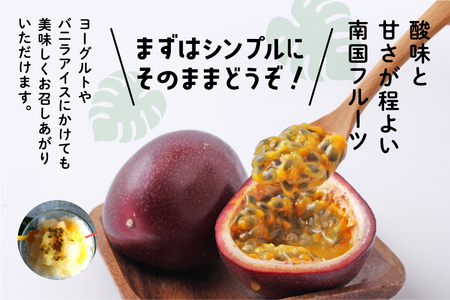 酸味と甘さが程よい南国フルーツ

まずはシンプルにそのままどうぞ！

ヨーグルトやバニラアイスにかけても美味しくお召しあがりいただけます。